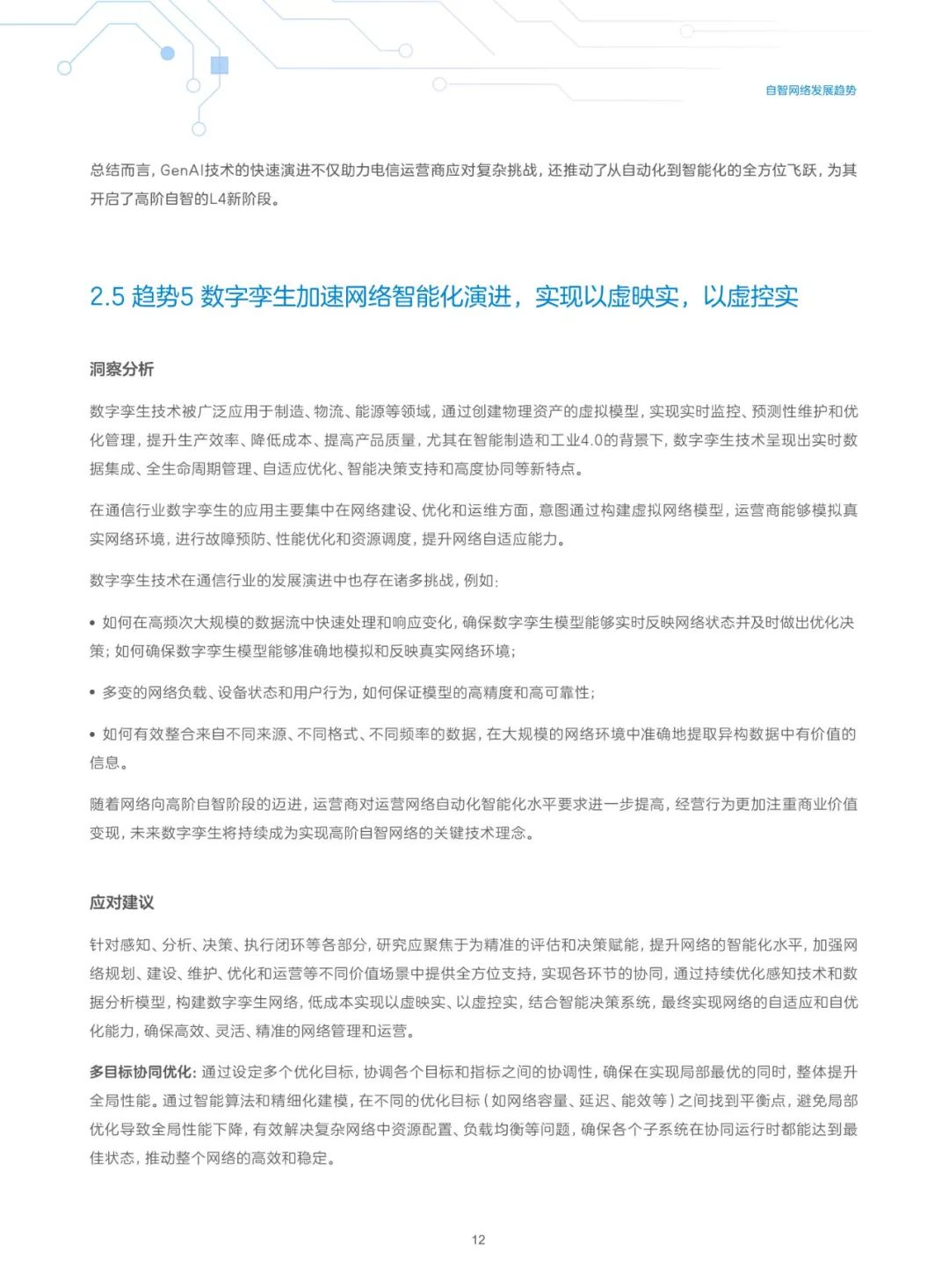 自智网络发展趋势

总结而言，GenAI技术的快速演进不仅助力电信运营商应对复杂挑战，还推动了从自动化到智能化的全方位飞跃，为其开启了高阶自智的L4新阶段。

2.5 趋势5 数字孪生加速网络智能化演进，实现以虚映实，以虚控实

洞察分析

数字孪生技术被广泛应用于制造、物流、能源等领域，通过创建物理资产的虚拟模型，实现实时监控、预测性维护和优化管理，提升生产效率、降低成本、提高产品质量，尤其在智能制造和工业4.0的背景下，数字孪生技术呈现出实时数据集成、全生命周期管理、自适应优化、智能决策支持和高度协同等新特点。

在通信行业数字孪生的应用主要集中在网络建设、优化和运维方面，意图通过构建虚拟网络模型，运营商能够模拟真实网络环境，进行故障预防、性能优化和资源调度，提升网络自适应能力。

数字孪生技术在通信行业的发展演进中也存在诸多挑战，例如：

• 如何在高频次大规模的数据流中快速处理和响应变化，确保数字孪生模型能够实时反映网络状态并及时做出优化决策；如何确保数字孪生模型能够准确地模拟和反映真实网络环境；

• 多变的网络负载、设备状态和用户行为，如何保证模型的高精度和高可靠性；

• 如何有效整合来自不同来源、不同格式、不同频率的数据，在大规模的网络环境中准确地提取异构数据中有价值的信息。

随着网络向高阶自智阶段的迈进，运营商对运营网络自动化智能化水平要求进一步提高，经营行为更加注重商业价值变现，未来数字孪生将持续成为实现高阶自智网络的关键技术理念。

应对建议

针对感知、分析、决策、执行闭环等各部分，研究应聚焦于为精准的评估和决策赋能，提升网络的智能化水平，加强网络规划、建设、维护、优化和运营等不同价值场景中提供全方位支持，实现各环节的协同，通过持续优化感知技术和数据分析模型，构建数字孪生网络，低成本实现以虚映实、以虚控实，结合智能决策系统，最终实现网络的自适应和自优化能力，确保高效、灵活、精准的网络管理和运营。

多目标协同优化：通过设定多个优化目标，协调各个目标和指标之间的协调性，确保在实现局部最优的同时，整体提升全局性能。通过智能算法和精细化建模，在不同的优化目标（如网络容量、延迟、能效等）之间找到平衡点，避免局部优化导致全局性能下降，有效解决复杂网络中资源配置、负载均衡等问题，确保各个子系统在协同运行时都能达到最佳状态，推动整个网络的高效和稳定。

12